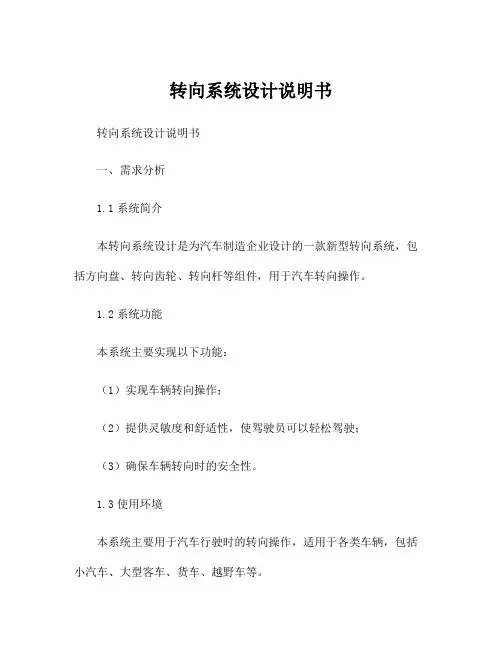 转向系统设计说明书

转向系统设计说明书

一、需求分析

1.1 系统简介

本转向系统设计是为汽车制造企业设计的一款新型转向系统，包括方向盘、转向齿轮、转向杆等组件，用于汽车转向操作。

1.2 系统功能

本系统主要实现以下功能：

（1）实现车辆转向操作；

（2）提供灵敏度和舒适性，使驾驶员可以轻松驾驶；

（3）确保车辆转向时的安全性。

1.3 使用环境

本系统主要用于汽车行驶时的转向操作，适用于各类车辆，包括小汽车、大型客车、货车、越野车等。